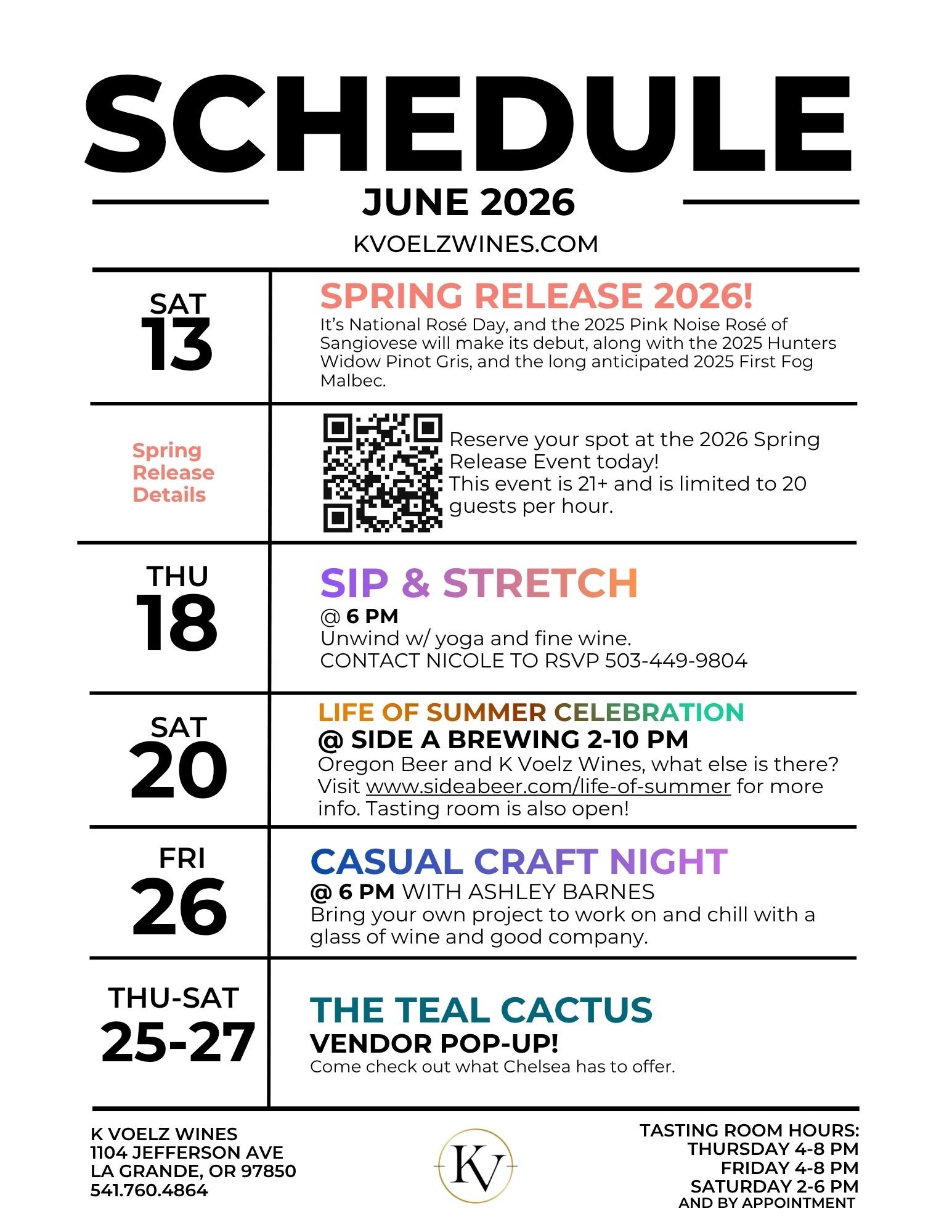 SCHEDULE

JUNE 2026

KVOELZWINES.COM

SAT
13

SPRING RELEASE 2026!
It's National Rosé Day, and the 2025 Pink Noise Rosé of Sangiovese will make its debut, along with the 2025 Hunters Widow Pinot Gris, and the long anticipated 2025 First Fog Malbec.

Spring Release Details

Reserve your spot at the 2026 Spring Release Event today!
This event is 21+ and is limited to 20 guests per hour.

THU
18

SIP & STRETCH
@ 6 PM
Unwind w/ yoga and fine wine.
CONTACT NICOLE TO RSVP 503-449-9804

SAT
20

LIFE OF SUMMER CELEBRATION
@ SIDE A BREWING 2-10 PM
Oregon Beer and K Voelz Wines, what else is there? Visit www.sideabeer.com/life-of-summer for more info. Tasting room is also open!

FRI
26

CASUAL CRAFT NIGHT
@ 6 PM WITH ASHLEY BARNES
Bring your own project to work on and chill with a glass of wine and good company.

THU-SAT
25-27

THE TEAL CACTUS
VENDOR POP-UP!
Come check out what Chelsea has to offer.

K VOELZ WINES
1104 JEFFERSON AVE
LA GRANDE, OR 97850
541.760.4864

KV

TASTING ROOM HOURS:
THURSDAY 4-8 PM
FRIDAY 4-8 PM
SATURDAY 2-6 PM
AND BY APPOINTMENT